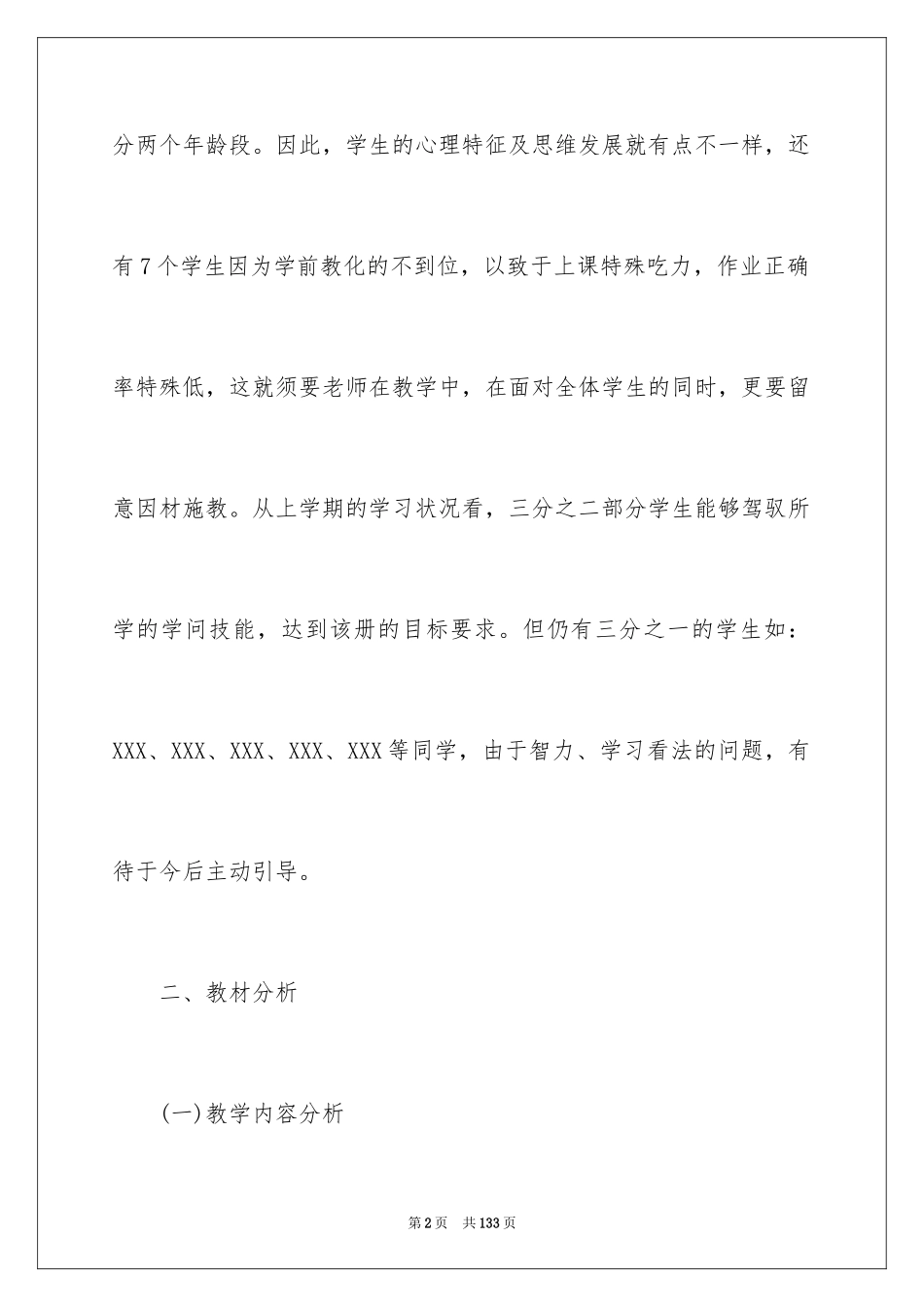 分两个年龄段。因此，学生的心理特征及思维发展就有点不一样，还有7个学生因为学前教化的不到位，以致于上课特殊吃力，作业正确率特殊低，这就须要老师在教学中，在面对全体学生的同时，更要留意因材施教。从上学期的学习状况看，三分之二部分学生能够驾驭所学的学问技能，达到该册的目标要求。但仍有三分之一的学生如：XXX、XXX、XXX、XXX、XXX等同学，由于智力、学习看法的问题，有待于今后主动引导。

二、教材分析

(一)教学内容分析

第2页　共133页